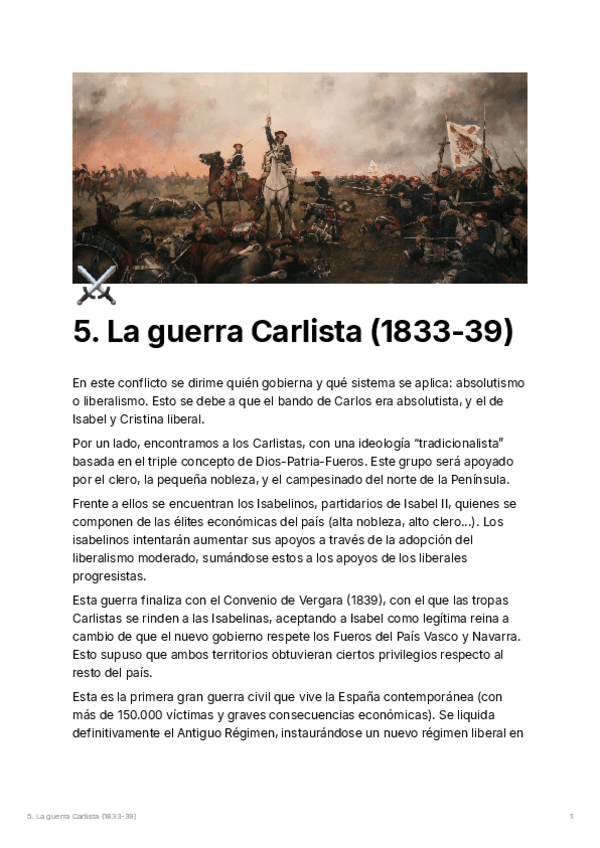 5. La guerra Carlista (1833-39)

En este conflicto se dirime quién gobierna y qué sistema se aplica: absolutismo o liberalismo. Esto se debe a que el bando de Carlos era absolutista, y el de Isabel y Cristina liberal.

Por un lado, encontramos a los Carlistas, con una ideología "tradicionalista" basada en el triple concepto de Dios-Patria-Fueros. Este grupo será apoyado por el clero, la pequeña nobleza, y el campesinado del norte de la Península.

Frente a ellos se encuentran los Isabelinos, partidarios de Isabel II, quienes se componen de las élites económicas del país (alta nobleza, alto clero...). Los isabelinos intentarán aumentar sus apoyos a través de la adopción del liberalismo moderado, sumándose estos a los apoyos de los liberales progresistas.

Esta guerra finaliza con el Convenio de Vergara (1839), con el que las tropas Carlistas se rinden a las Isabelinas, aceptando a Isabel como legítima reina a cambio de que el nuevo gobierno respete los Fueros del País Vasco y Navarra. Esto supuso que ambos territorios obtuvieran ciertos privilegios respecto al resto del país.

Esta es la primera gran guerra civil que vive la España contemporánea (con más de 150.000 víctimas y graves consecuencias económicas). Se liquida definitivamente el Antiguo Régimen, instaurándose un nuevo régimen liberal en

5. La guerra Carlista (1833-39)

1